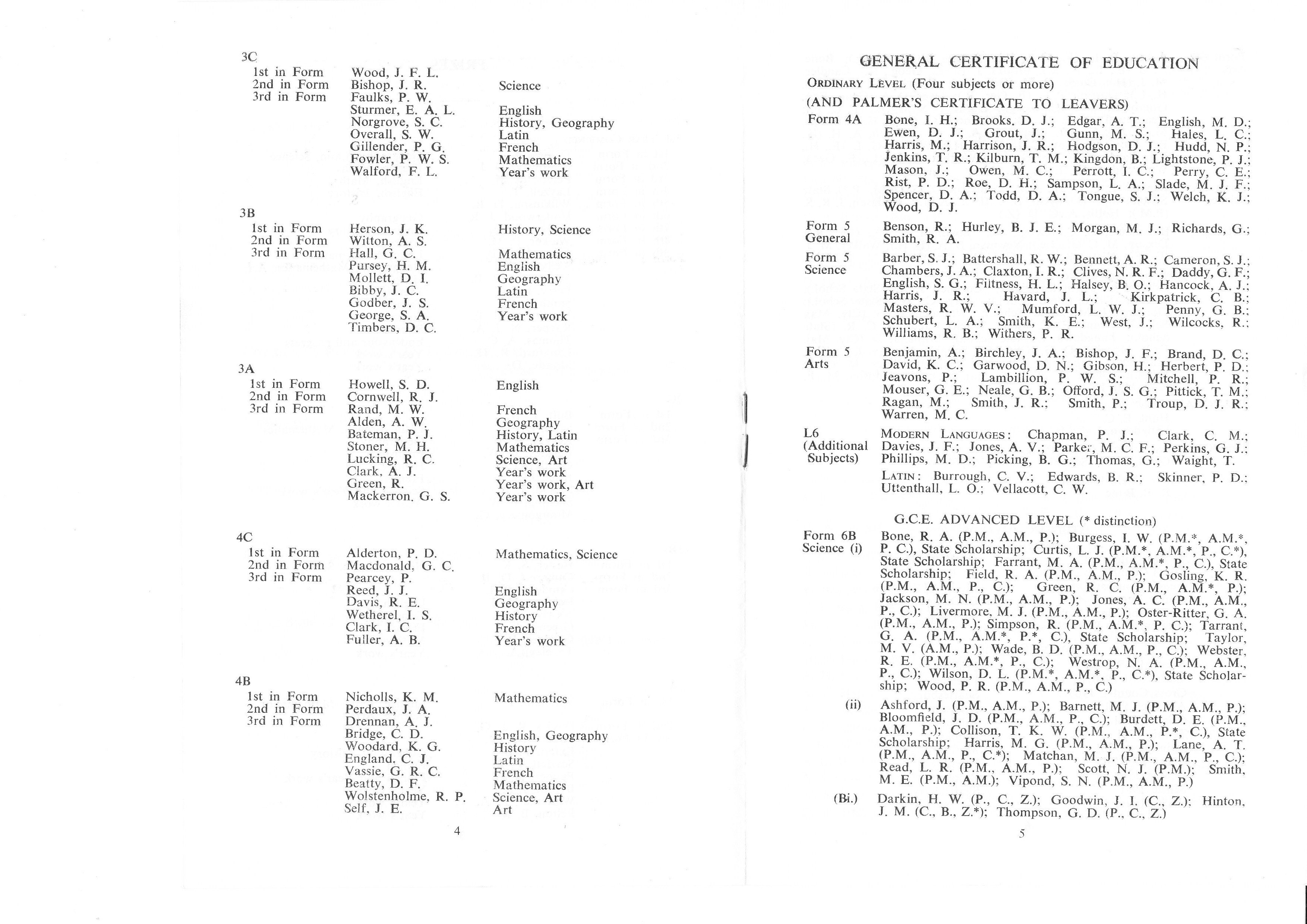 3C

| | | |
|---|---|---|
| 1st in Form | Wood, J. F. L. | |
| 2nd in Form | Bishop, J. R. | Science |
| 3rd in Form | Faulks, P. W. | |
| | Sturmer, E. A. L. | English |
| | Norgrove, S. C. | History, Geography |
| | Overall, S. W. | Latin |
| | Gillender, P. G. | French |
| | Fowler, P. W. S. | Mathematics |
| | Walford, F. L. | Year's work |

3B

| | | |
|---|---|---|
| 1st in Form | Herson, J. K. | History, Science |
| 2nd in Form | Witton, A. S. | |
| 3rd in Form | Hall, G. C. | Mathematics |
| | Pursey, H. M. | English |
| | Mollett, D. I. | Geography |
| | Bibby, J. C. | Latin |
| | Godber, J. S. | French |
| | George, S. A. | Year's work |
| | Timbers, D. C. | |

3A

| | | |
|---|---|---|
| 1st in Form | Howell, S. D. | English |
| 2nd in Form | Cornwell, R. J. | |
| 3rd in Form | Rand, M. W. | French |
| | Alden, A. W. | Geography |
| | Bateman, P. J. | History, Latin |
| | Stoner, M. H. | Mathematics |
| | Lucking, R. C. | Science, Art |
| | Clark, A. J. | Year's work |
| | Green, R. | Year's work, Art |
| | Mackerron, G. S. | Year's work |

4C

| | | |
|---|---|---|
| 1st in Form | Alderton, P. D. | Mathematics, Science |
| 2nd in Form | Macdonald, G. C. | |
| 3rd in Form | Pearcey, P. | |
| | Reed, J. J. | English |
| | Davis, R. E. | Geography |
| | Wetherel, I. S. | History |
| | Clark, I. C. | French |
| | Fuller, A. B. | Year's work |

4B

| | | |
|---|---|---|
| 1st in Form | Nicholls, K. M. | Mathematics |
| 2nd in Form | Perdaux, J. A. | |
| 3rd in Form | Drennan, A. J. | |
| | Bridge, C. D. | English, Geography |
| | Woodard, K. G. | History |
| | England, C. J. | Latin |
| | Vassie, G. R. C. | French |
| | Beatty, D. F. | Mathematics |
| | Wolstenholme, R. P. | Science, Art |
| | Self, J. E. | Art |

4

GENERAL CERTIFICATE OF EDUCATION

ORDINARY LEVEL (Four subjects or more)
(AND PALMER'S CERTIFICATE TO LEAVERS)

Form 4A Bone, I. H.; Brooks, D. J.; Edgar, A. T.; English, M. D.; Ewen, D. J.; Grout, J.; Gunn, M. S.; Hales, L. C.; Harris, M.; Harrison, J. R.; Hodgson, D. J.; Hudd, N. P.; Jenkins, T. R.; Kilburn, T. M.; Kingdon, B.; Lightstone, P. J.; Mason, J.; Owen, M. C.; Perrott, I. C.; Perry, C. E.; Rist, P. D.; Roe, D. H.; Sampson, L. A.; Slade, M. J. F.; Spencer, D. A.; Todd, D. A.; Tongue, S. J.; Welch, K. J.; Wood, D. J.

Form 5 General Benson, R.; Hurley, B. J. E.; Morgan, M. J.; Richards, G.; Smith, R. A.

Form 5 Science Barber, S. J.; Battershall, R. W.; Bennett, A. R.; Cameron, S. J.; Chambers, J. A.; Claxton, I. R.; Clives, N. R. F.; Daddy, G. F.; English, S. G.; Filtness, H. L.; Halsey, B. O.; Hancock, A. J.; Harris, J. R.; Havard, J. L.; Kirkpatrick, C. B.; Masters, R. W. V.; Mumford, L. W. J.; Penny, G. B.; Schubert, L. A.; Smith, K. E.; West, J.; Wilcocks, R.; Williams, R. B.; Withers, P. R.

Form 5 Arts Benjamin, A.; Birchley, J. A.; Bishop, J. F.; Brand, D. C.; David, K. C.; Garwood, D. N.; Gibson, H.; Herbert, P. D.; Jeavons, P.; Lambillion, P. W. S.; Mitchell, P. R.; Mouser, G. E.; Neale, G. B.; Offord, J. S. G.; Pittick, T. M.; Ragan, M.; Smith, J. R.; Smith, P.; Troup, D. J. R.; Warren, M. C.

L6 (Additional Subjects) MODERN LANGUAGES: Chapman, P. J.; Clark, C. M.; Davies, J. F.; Jones, A. V.; Parker, M. C. F.; Perkins, G. J.; Phillips, M. D.; Picking, B. G.; Thomas, G.; Waight, T.

LATIN: Burrough, C. V.; Edwards, B. R.; Skinner, P. D.; Uttenthall, L. O.; Vellacott, C. W.

G.C.E. ADVANCED LEVEL (* distinction)

Form 6B Science (i) Bone, R. A. (P.M., A.M., P.); Burgess, I. W. (P.M.*, A.M.*, P. C.), State Scholarship; Curtis, L. J. (P.M.*, A.M.*, P., C.*), State Scholarship; Farrant, M. A. (P.M., A.M.*, P., C.), State Scholarship; Field, R. A. (P.M., A.M., P.); Gosling, K. R. (P.M., A.M., P., C.); Green, R. C. (P.M., A.M.*, P.); Jackson, M. N. (P.M., A.M., P.); Jones, A. C. (P.M., A.M., P., C.); Livermore, M. J. (P.M., A.M., P.); Oster-Ritter, G. A. (P.M., A.M., P.); Simpson, R. (P.M., A.M.*, P. C.); Tarrant, G. A. (P.M., A.M.*, P.*, C.), State Scholarship; Taylor, M. V. (A.M., P.); Wade, B. D. (P.M., A.M., P., C.); Webster, R. E. (P.M., A.M.*, P., C.); Westrop, N. A. (P.M., A.M., P., C.); Wilson, D. L. (P.M.*, A.M.*, P., C.*), State Scholarship; Wood, P. R. (P.M., A.M., P., C.)

(ii) Ashford, J. (P.M., A.M., P.); Barnett, M. J. (P.M., A.M., P.); Bloomfield, J. D. (P.M., A.M., P., C.); Burdett, D. E. (P.M., A.M., P.); Collison, T. K. W. (P.M., A.M., P.*, C.), State Scholarship; Harris, M. G. (P.M., A.M., P.); Lane, A. T. (P.M., A.M., P., C.*); Matchan, M. J. (P.M., A.M., P., C.); Read, L. R. (P.M., A.M., P.); Scott, N. J. (P.M.); Smith, M. E. (P.M., A.M.); Vipond, S. N. (P.M., A.M., P.)

(Bi.) Darkin, H. W. (P., C., Z.); Goodwin, J. I. (C., Z.); Hinton, J. M. (C., B., Z.*); Thompson, G. D. (P., C., Z.)

5